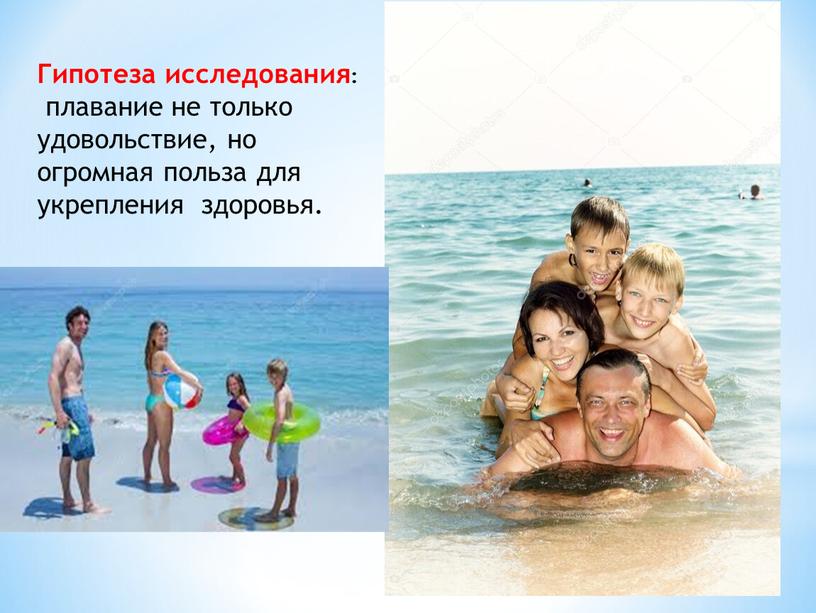 Гипотеза исследования: плавание не только удовольствие, но огромная польза для укрепления здоровья.